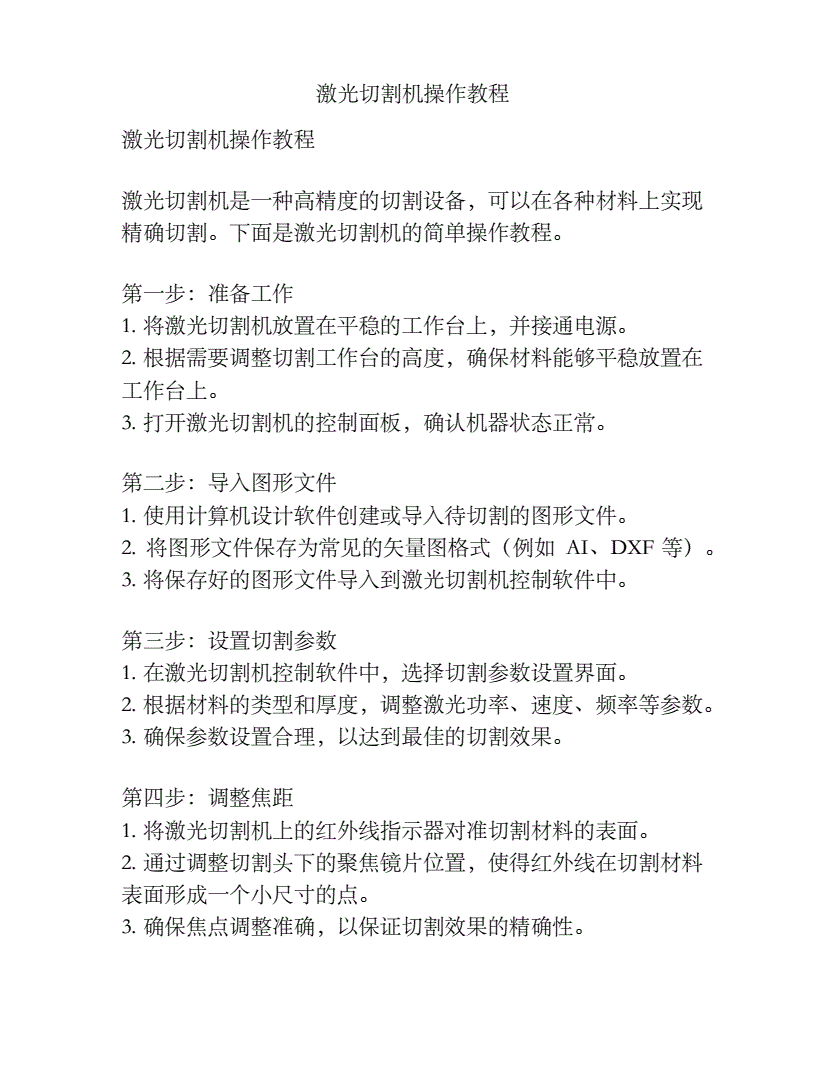 激光切割机操作教程

激光切割机操作教程

激光切割机是一种高精度的切割设备，可以在各种材料上实现精确切割。下面是激光切割机的简单操作教程。

第一步：准备工作
1. 将激光切割机放置在平稳的工作台上，并接通电源。
2. 根据需要调整切割工作台的高度，确保材料能够平稳放置在工作台上。
3. 打开激光切割机的控制面板，确认机器状态正常。

第二步：导入图形文件
1. 使用计算机设计软件创建或导入待切割的图形文件。
2. 将图形文件保存为常见的矢量图格式（例如 AI、DXF 等）。
3. 将保存好的图形文件导入到激光切割机控制软件中。

第三步：设置切割参数
1. 在激光切割机控制软件中，选择切割参数设置界面。
2. 根据材料的类型和厚度，调整激光功率、速度、频率等参数。
3. 确保参数设置合理，以达到最佳的切割效果。

第四步：调整焦距
1. 将激光切割机上的红外线指示器对准切割材料的表面。
2. 通过调整切割头下的聚焦镜片位置，使得红外线在切割材料表面形成一个小尺寸的点。
3. 确保焦点调整准确，以保证切割效果的精确性。